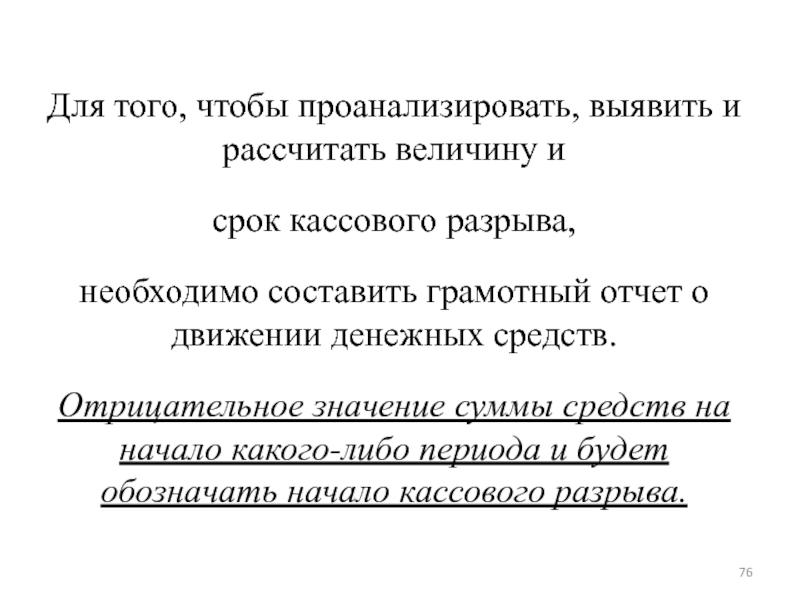 Для того, чтобы проанализировать, выявить и рассчитать величину и

срок кассового разрыва,

необходимо составить грамотный отчет о движении денежных средств.

Отрицательное значение суммы средств на начало какого-либо периода и будет обозначать начало кассового разрыва.

76